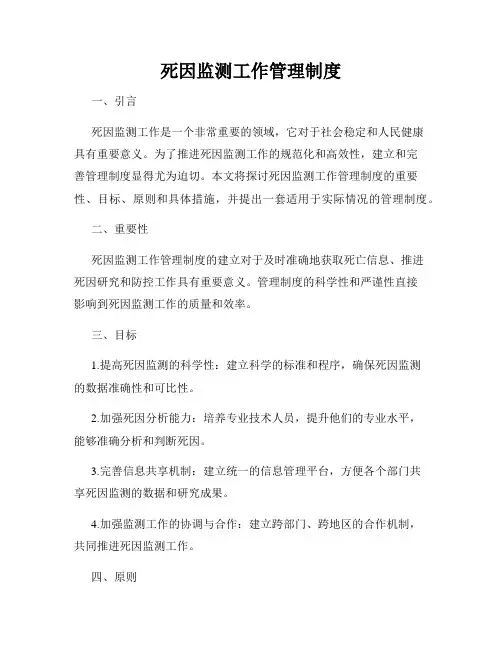 死因监测工作管理制度

一、引言

死因监测工作是一个非常重要的领域，它对于社会稳定和人民健康具有重要意义。为了推进死因监测工作的规范化和高效性，建立和完善管理制度显得尤为迫切。本文将探讨死因监测工作管理制度的重要性、目标、原则和具体措施，并提出一套适用于实际情况的管理制度。

二、重要性

死因监测工作管理制度的建立对于及时准确地获取死亡信息、推进死因研究和防控工作具有重要意义。管理制度的科学性和严谨性直接影响到死因监测工作的质量和效率。

三、目标

1.提高死因监测的科学性：建立科学的标准和程序，确保死因监测的数据准确性和可比性。

2.加强死因分析能力：培养专业技术人员，提升他们的专业水平，能够准确分析和判断死因。

3.完善信息共享机制：建立统一的信息管理平台，方便各个部门共享死因监测的数据和研究成果。

4.加强监测工作的协调与合作：建立跨部门、跨地区的合作机制，共同推进死因监测工作。

四、原则